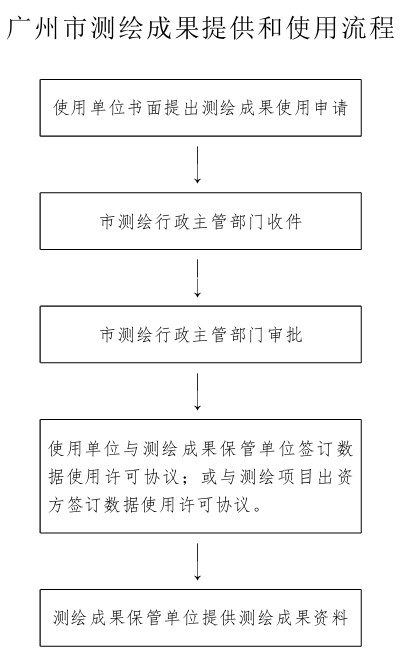 广州市测绘成果提供和使用流程

使用单位书面提出测绘成果使用申请

市测绘行政主管部门收件

市测绘行政主管部门审批

使用单位与测绘成果保管单位签订数据使用许可协议；或与测绘项目出资方签订数据使用许可协议。

测绘成果保管单位提供测绘成果资料